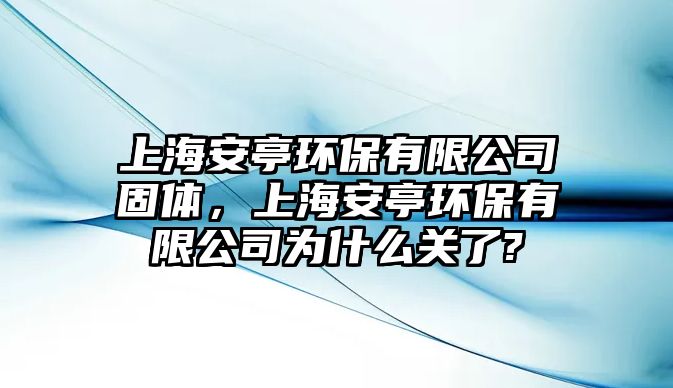 上海安亭环保有限公司固体，上海安亭环保有限公司为什么关了?